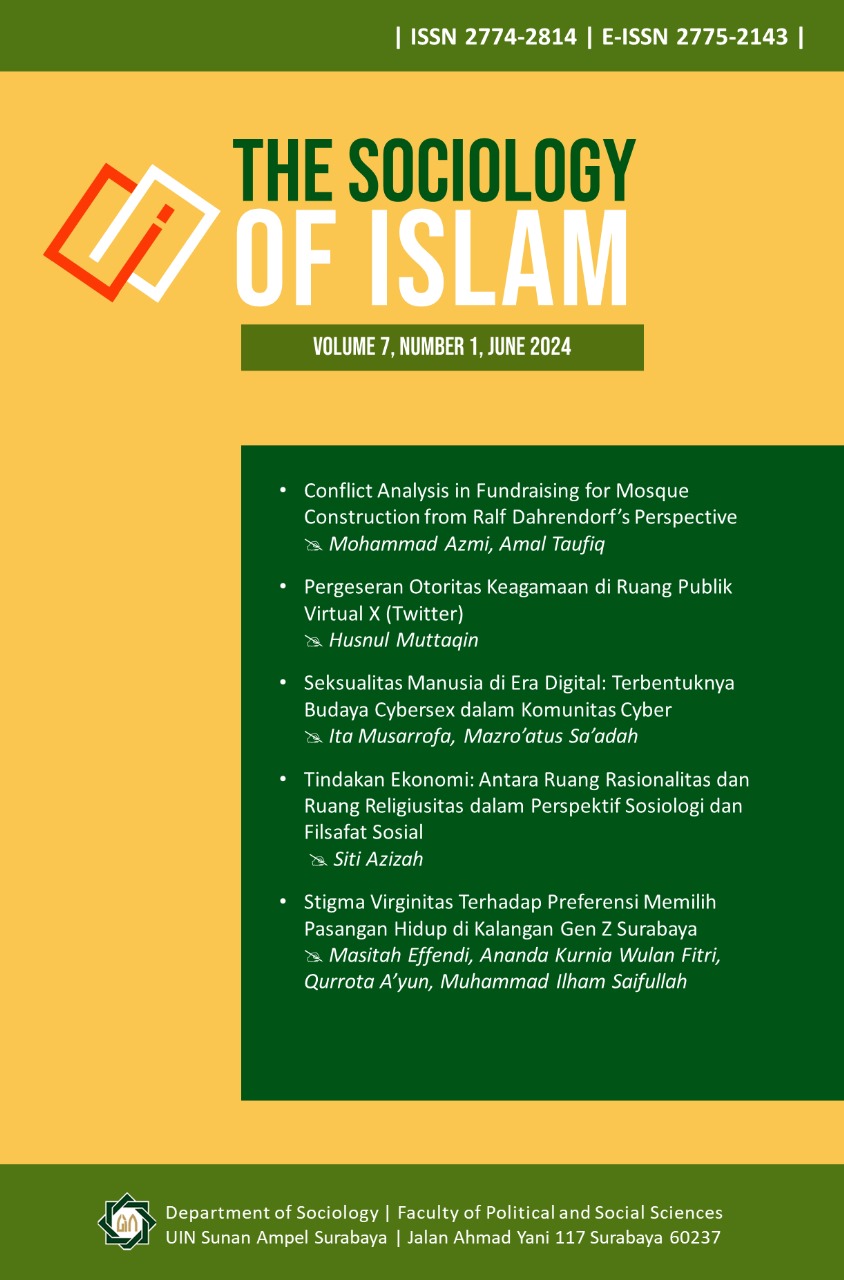 | ISSN 2774-2814 | E-ISSN 2775-2143 |

THE SOCIOLOGY OF ISLAM

VOLUME 7, NUMBER 1, JUNE 2024

• Conflict Analysis in Fundraising for Mosque Construction from Ralf Dahrendorf's Perspective
Mohammad Azmi, Amal Taufiq

• Pergeseran Otoritas Keagamaan di Ruang Publik Virtual X (Twitter)
Husnul Muttaqin

• Seksualitas Manusia di Era Digital: Terbentuknya Budaya Cybersex dalam Komunitas Cyber
Ita Musarrofa, Mazro'atus Sa'adah

• Tindakan Ekonomi: Antara Ruang Rasionalitas dan Ruang Religiusitas dalam Perspektif Sosiologi dan Filsafat Sosial
Siti Azizah

• Stigma Virginitas Terhadap Preferensi Memilih Pasangan Hidup di Kalangan Gen Z Surabaya
Masitah Effendi, Ananda Kurnia Wulan Fitri, Qurrota A'yun, Muhammad Ilham Saifullah

Department of Sociology | Faculty of Political and Social Sciences
UIN Sunan Ampel Surabaya | Jalan Ahmad Yani 117 Surabaya 60237